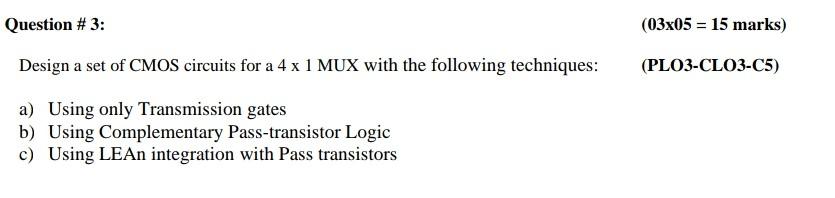 Question # 3: (03x05 = 15 marks)

Design a set of CMOS circuits for a 4 x 1 MUX with the following techniques: (PLO3-CLO3-C5)

a) Using only Transmission gates
b) Using Complementary Pass-transistor Logic
c) Using LEAn integration with Pass transistors